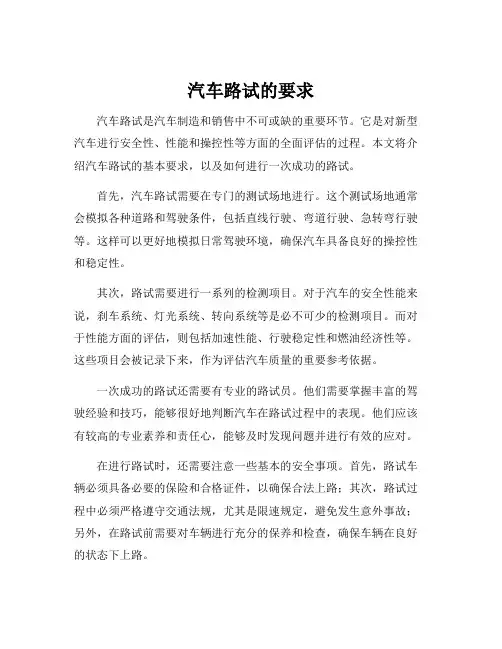 汽车路试的要求

汽车路试是汽车制造和销售中不可或缺的重要环节。它是对新型汽车进行安全性、性能和操控性等方面的全面评估的过程。本文将介绍汽车路试的基本要求，以及如何进行一次成功的路试。

首先，汽车路试需要在专门的测试场地进行。这个测试场地通常会模拟各种道路和驾驶条件，包括直线行驶、弯道行驶、急转弯行驶等。这样可以更好地模拟日常驾驶环境，确保汽车具备良好的操控性和稳定性。

其次，路试需要进行一系列的检测项目。对于汽车的安全性能来说，刹车系统、灯光系统、转向系统等是必不可少的检测项目。而对于性能方面的评估，则包括加速性能、行驶稳定性和燃油经济性等。这些项目会被记录下来，作为评估汽车质量的重要参考依据。

一次成功的路试还需要有专业的路试员。他们需要掌握丰富的驾驶经验和技巧，能够很好地判断汽车在路试过程中的表现。他们应该有较高的专业素养和责任心，能够及时发现问题并进行有效的应对。

在进行路试时，还需要注意一些基本的安全事项。首先，路试车辆必须具备必要的保险和合格证件，以确保合法上路；其次，路试过程中必须严格遵守交通法规，尤其是限速规定，避免发生意外事故；另外，在路试前需要对车辆进行充分的保养和检查，确保车辆在良好的状态下上路。